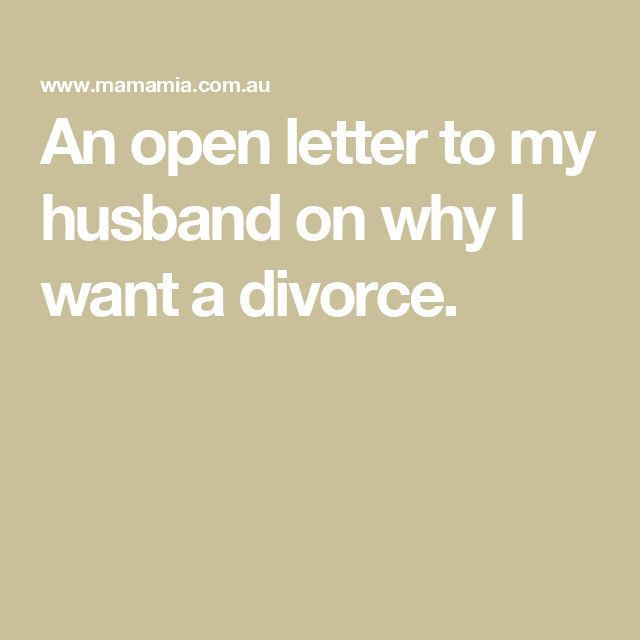 www.mamamia.com.au

An open letter to my husband on why I want a divorce.